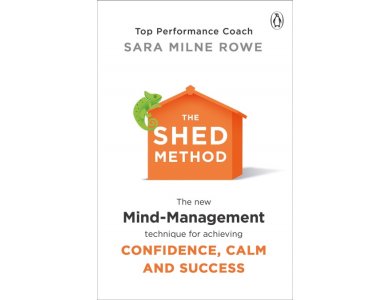 Top Performance Coach
SARA MILNE ROWE

THE
SHED
METHOD

The new
Mind-Management
technique for achieving
CONFIDENCE, CALM AND SUCCESS